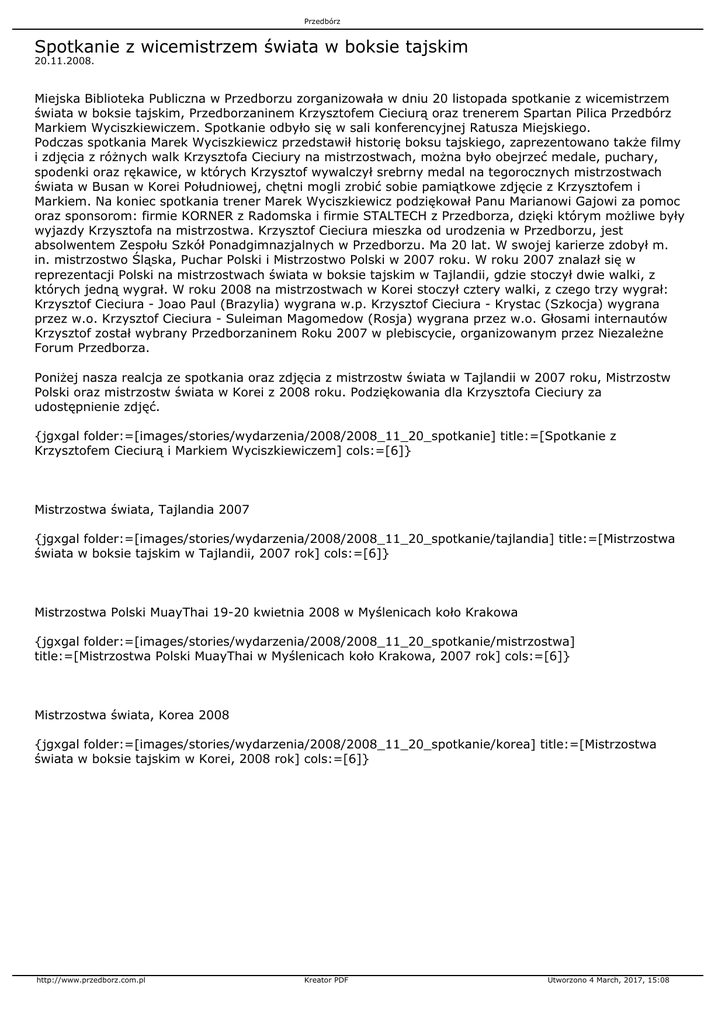 Przedbórz

Spotkanie z wicemistrzem świata w boksie tajskim
20.11.2008.

Miejska Biblioteka Publiczna w Przedborzu zorganizowała w dniu 20 listopada spotkanie z wicemistrzem świata w boksie tajskim, Przedborzaninem Krzysztofem Cieciurą oraz trenerem Spartan Pilica Przedbórz Markiem Wyciszkiewiczem. Spotkanie odbyło się w sali konferencyjnej Ratusza Miejskiego.
Podczas spotkania Marek Wyciszkiewicz przedstawił historię boksu tajskiego, zaprezentowano także filmy i zdjęcia z różnych walk Krzysztofa Cieciury na mistrzostwach, można było obejrzeć medale, puchary, spodenki oraz rękawice, w których Krzysztof wywalczył srebrny medal na tegorocznych mistrzostwach świata w Busan w Korei Południowej, chętni mogli zrobić sobie pamiątkowe zdjęcie z Krzysztofem i Markiem. Na koniec spotkania trener Marek Wyciszkiewicz podziękował Panu Marianowi Gajowi za pomoc oraz sponsorom: firmie KORNER z Radomska i firmie STALTECH z Przedborza, dzięki którym możliwe były wyjazdy Krzysztofa na mistrzostwa. Krzysztof Cieciura mieszka od urodzenia w Przedborzu, jest absolwentem Zespołu Szkół Ponadgimnazjalnych w Przedborzu. Ma 20 lat. W swojej karierze zdobył m. in. mistrzostwo Śląska, Puchar Polski i Mistrzostwo Polski w 2007 roku. W roku 2007 znalazł się w reprezentacji Polski na mistrzostwach świata w boksie tajskim w Tajlandii, gdzie stoczył dwie walki, z których jedną wygrał. W roku 2008 na mistrzostwach w Korei stoczył cztery walki, z czego trzy wygrał: Krzysztof Cieciura - Joao Paul (Brazylia) wygrana w.p. Krzysztof Cieciura - Krystac (Szkocja) wygrana przez w.o. Krzysztof Cieciura - Suleiman Magomedow (Rosja) wygrana przez w.o. Głosami internautów Krzysztof został wybrany Przedborzaninem Roku 2007 w plebiscycie, organizowanym przez Niezależne Forum Przedborza.

Poniżej nasza realcja ze spotkania oraz zdjęcia z mistrzostw świata w Tajlandii w 2007 roku, Mistrzostw Polski oraz mistrzostw świata w Korei z 2008 roku. Podziękowania dla Krzysztofa Cieciury za udostępnienie zdjęć.

{jgxgal folder:=[images/stories/wydarzenia/2008/2008_11_20_spotkanie] title:=[Spotkanie z Krzysztofem Cieciurą i Markiem Wyciszkiewiczem] cols:=[6]}

Mistrzostwa świata, Tajlandia 2007

{jgxgal folder:=[images/stories/wydarzenia/2008/2008_11_20_spotkanie/tajlandia] title:=[Mistrzostwa świata w boksie tajskim w Tajlandii, 2007 rok] cols:=[6]}

Mistrzostwa Polski MuayThai 19-20 kwietnia 2008 w Myślenicach koło Krakowa

{jgxgal folder:=[images/stories/wydarzenia/2008/2008_11_20_spotkanie/mistrzostwa] title:=[Mistrzostwa Polski MuayThai w Myślenicach koło Krakowa, 2007 rok] cols:=[6]}

Mistrzostwa świata, Korea 2008

{jgxgal folder:=[images/stories/wydarzenia/2008/2008_11_20_spotkanie/korea] title:=[Mistrzostwa świata w boksie tajskim w Korei, 2008 rok] cols:=[6]}

http://www.przedborz.com.pl Kreator PDF Utworzono 4 March, 2017, 15:08